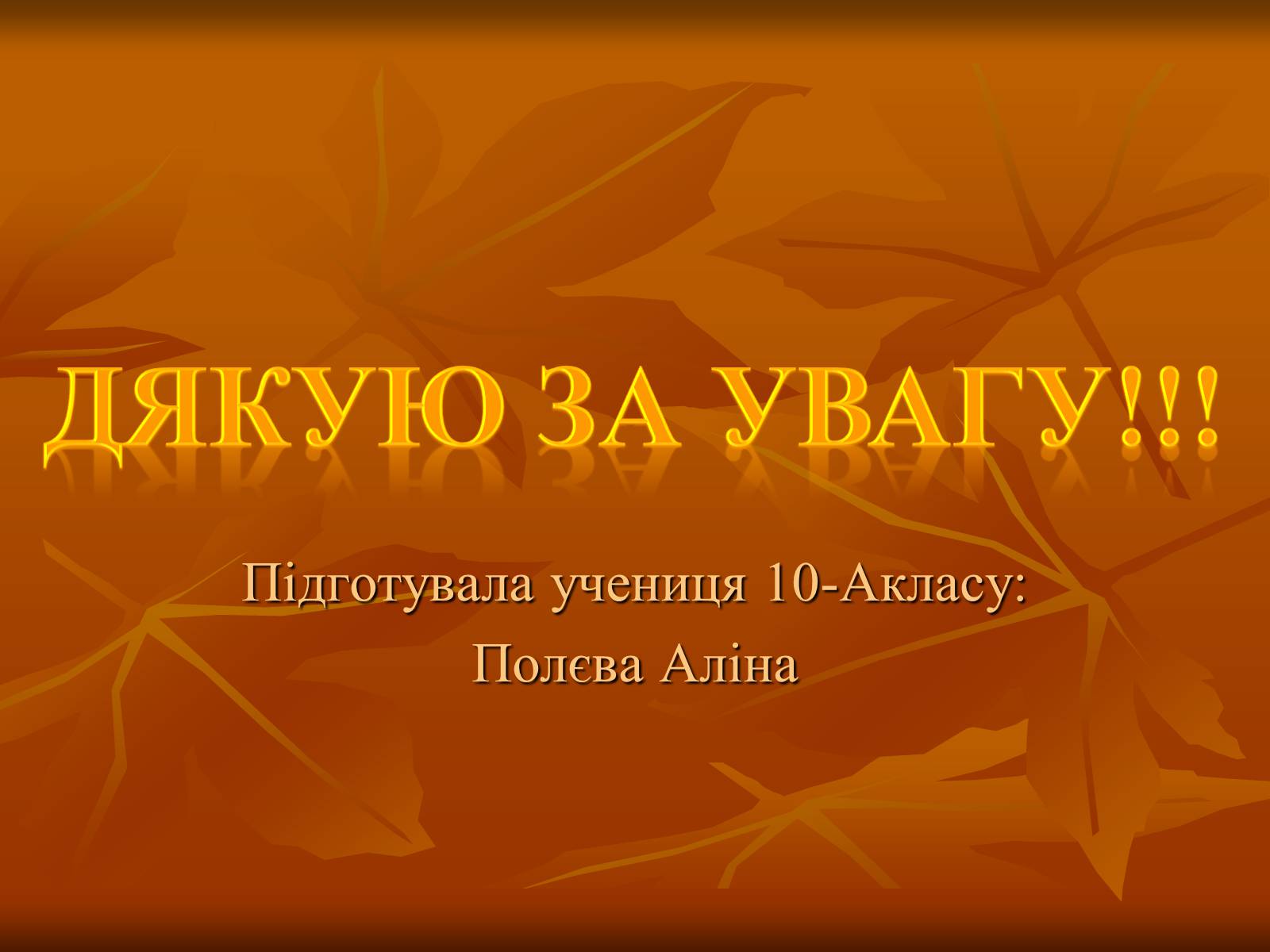 ДЯКУЮ ЗА УВАГУ!!!

Підготувала учениця 10-Акласу:
Полєва Аліна